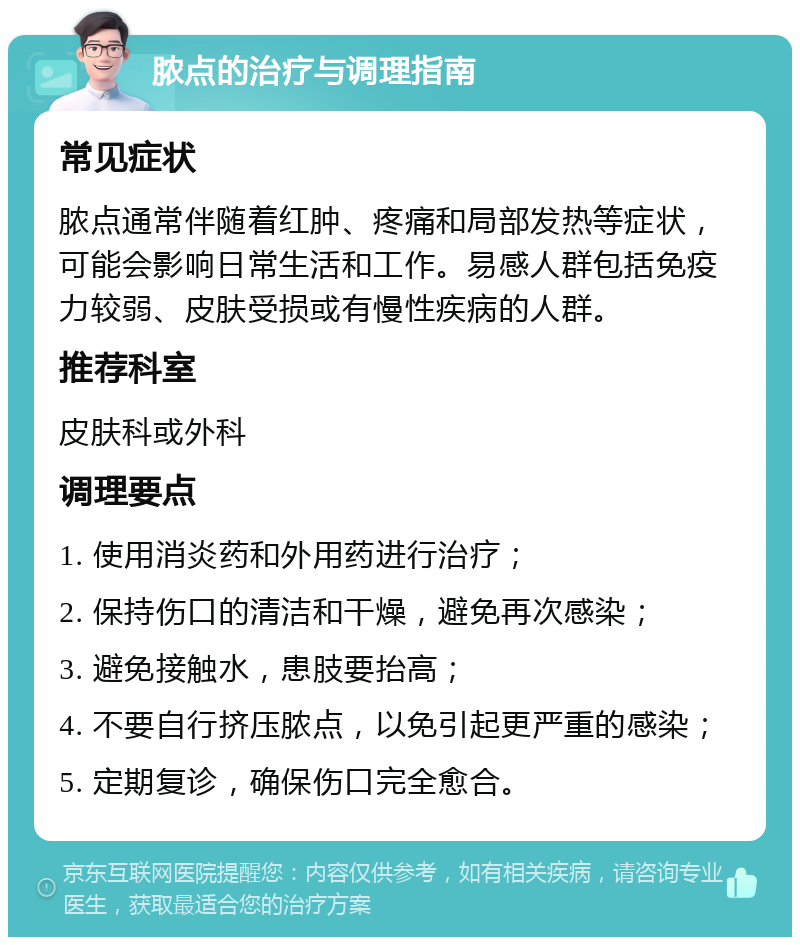 脓点的治疗与调理指南

常见症状

脓点通常伴随着红肿、疼痛和局部发热等症状，可能会影响日常生活和工作。易感人群包括免疫力较弱、皮肤受损或有慢性疾病的人群。

推荐科室

皮肤科或外科

调理要点

1. 使用消炎药和外用药进行治疗；

2. 保持伤口的清洁和干燥，避免再次感染；

3. 避免接触水，患肢要抬高；

4. 不要自行挤压脓点，以免引起更严重的感染；

5. 定期复诊，确保伤口完全愈合。

京东互联网医院提醒您：内容仅供参考，如有相关疾病，请咨询专业医生，获取最适合您的治疗方案